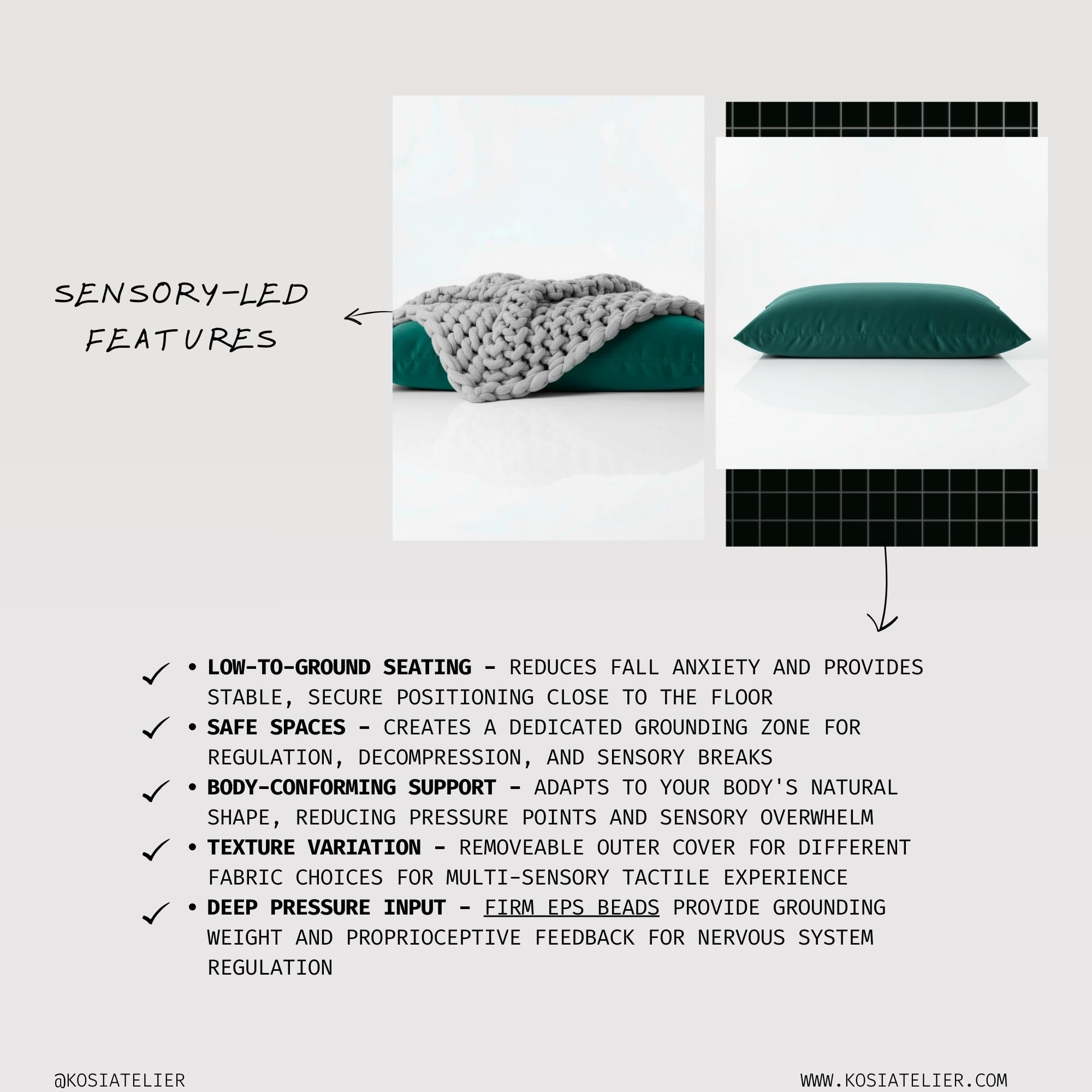 SENSORY-LED
FEATURES

✓ • LOW-TO-GROUND SEATING - REDUCES FALL ANXIETY AND PROVIDES STABLE, SECURE POSITIONING CLOSE TO THE FLOOR
✓ • SAFE SPACES - CREATES A DEDICATED GROUNDING ZONE FOR REGULATION, DECOMPRESSION, AND SENSORY BREAKS
✓ • BODY-CONFORMING SUPPORT - ADAPTS TO YOUR BODY'S NATURAL SHAPE, REDUCING PRESSURE POINTS AND SENSORY OVERWHELM
✓ • TEXTURE VARIATION - REMOVEABLE OUTER COVER FOR DIFFERENT FABRIC CHOICES FOR MULTI-SENSORY TACTILE EXPERIENCE
✓ • DEEP PRESSURE INPUT - FIRM EPS BEADS PROVIDE GROUNDING WEIGHT AND PROPRIOCEPTIVE FEEDBACK FOR NERVOUS SYSTEM REGULATION

@KOSIATELIER
WWW.KOSIATELIER.COM